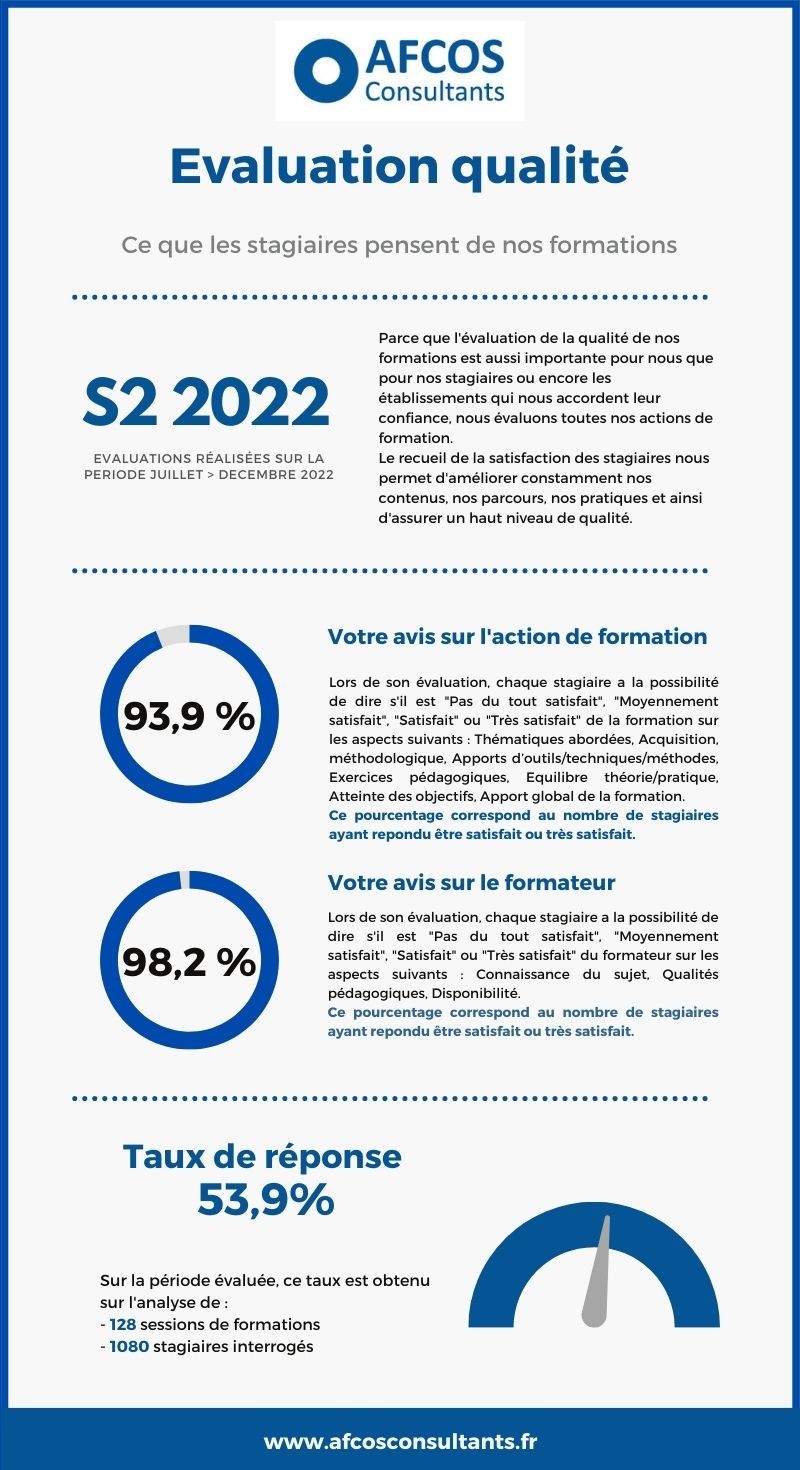 AFCOS
Consultants

Evaluation qualité

Ce que les stagiaires pensent de nos formations

S2 2022

EVALUATIONS RÉALISÉES SUR LA PERIODE JUILLET > DECEMBRE 2022

Parce que l'évaluation de la qualité de nos formations est aussi importante pour nous que pour nos stagiaires ou encore les établissements qui nous accordent leur confiance, nous évaluons toutes nos actions de formation.
Le recueil de la satisfaction des stagiaires nous permet d'améliorer constamment nos contenus, nos parcours, nos pratiques et ainsi d'assurer un haut niveau de qualité.

93,9 %

Votre avis sur l'action de formation

Lors de son évaluation, chaque stagiaire a la possibilité de dire s'il est "Pas du tout satisfait", "Moyennement satisfait", "Satisfait" ou "Très satisfait" de la formation sur les aspects suivants : Thématiques abordées, Acquisition, méthodologique, Apports d'outils/techniques/méthodes, Exercices pédagogiques, Equilibre théorie/pratique, Atteinte des objectifs, Apport global de la formation.
Ce pourcentage correspond au nombre de stagiaires ayant repondu être satisfait ou très satisfait.

98,2 %

Votre avis sur le formateur

Lors de son évaluation, chaque stagiaire a la possibilité de dire s'il est "Pas du tout satisfait", "Moyennement satisfait", "Satisfait" ou "Très satisfait" du formateur sur les aspects suivants : Connaissance du sujet, Qualités pédagogiques, Disponibilité.
Ce pourcentage correspond au nombre de stagiaires ayant repondu être satisfait ou très satisfait.

Taux de réponse
53,9%

Sur la période évaluée, ce taux est obtenu sur l'analyse de :
- 128 sessions de formations
- 1080 stagiaires interrogés

www.afcosconsultants.fr